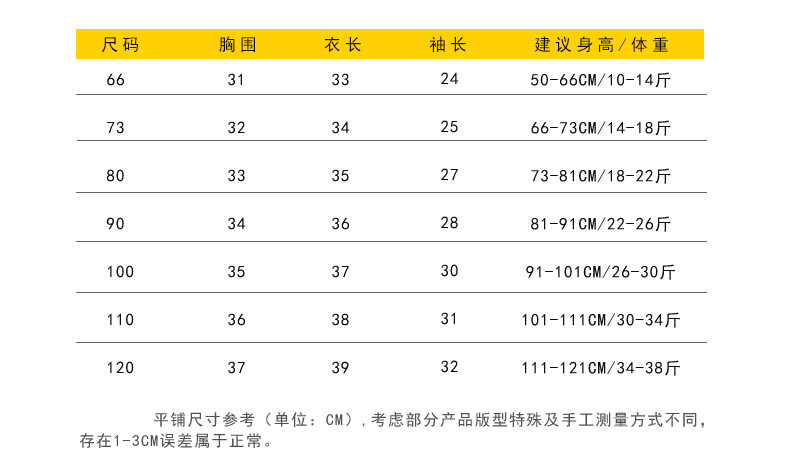 | 尺码 | 胸围 | 衣长 | 袖长 | 建议身高/体重 |
|---|---|---|---|---|
| 66 | 31 | 33 | 24 | 50-66CM/10-14斤 |
| 73 | 32 | 34 | 25 | 66-73CM/14-18斤 |
| 80 | 33 | 35 | 27 | 73-81CM/18-22斤 |
| 90 | 34 | 36 | 28 | 81-91CM/22-26斤 |
| 100 | 35 | 37 | 30 | 91-101CM/26-30斤 |
| 110 | 36 | 38 | 31 | 101-111CM/30-34斤 |
| 120 | 37 | 39 | 32 | 111-121CM/34-38斤 |

平铺尺寸参考（单位：CM），考虑部分产品版型特殊及手工测量方式不同，存在1-3CM误差属于正常。